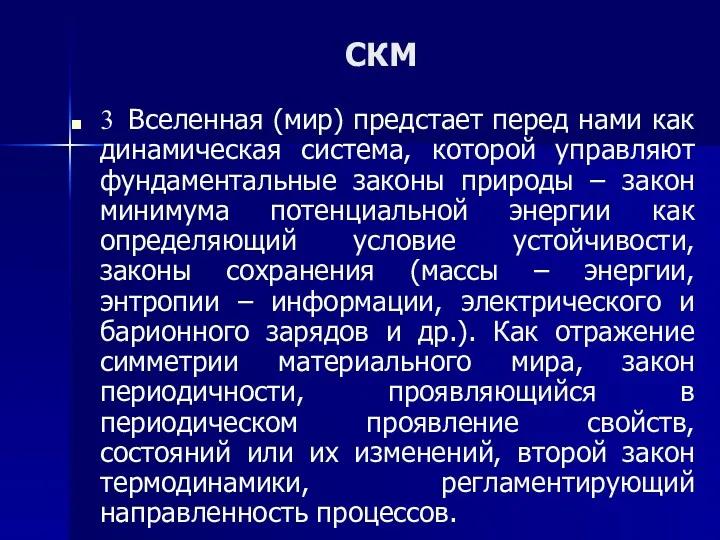 СКМ

3 Вселенная (мир) предстает перед нами как динамическая система, которой управляют фундаментальные законы природы – закон минимума потенциальной энергии как определяющий условие устойчивости, законы сохранения (массы – энергии, энтропии – информации, электрического и барионного зарядов и др.). Как отражение симметрии материального мира, закон периодичности, проявляющийся в периодическом проявление свойств, состояний или их изменений, второй закон термодинамики, регламентирующий направленность процессов.